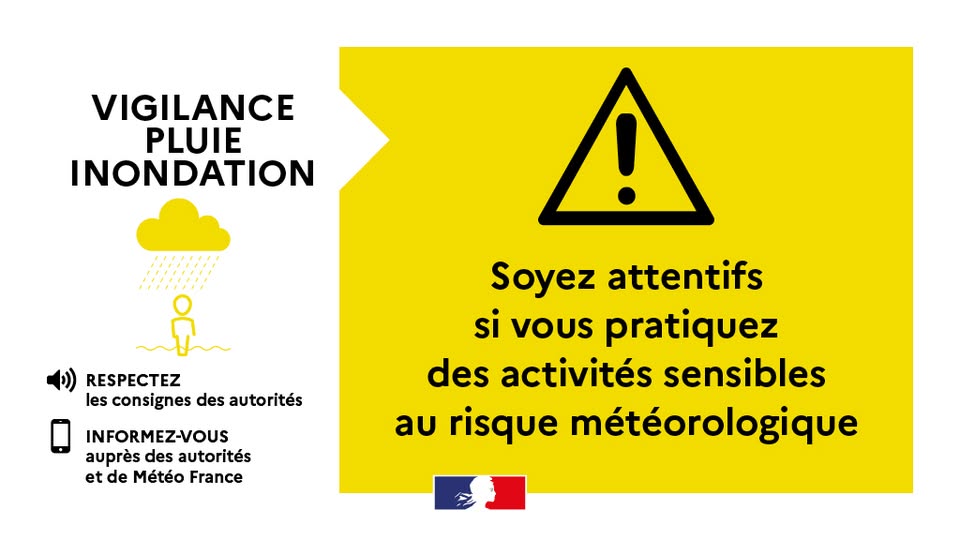 VIGILANCE
PLUIE
INONDATION

RESPECTEZ
les consignes des autorités

INFORMEZ-VOUS
auprès des autorités
et de Météo France

Soyez attentifs
si vous pratiquez
des activités sensibles
au risque météorologique